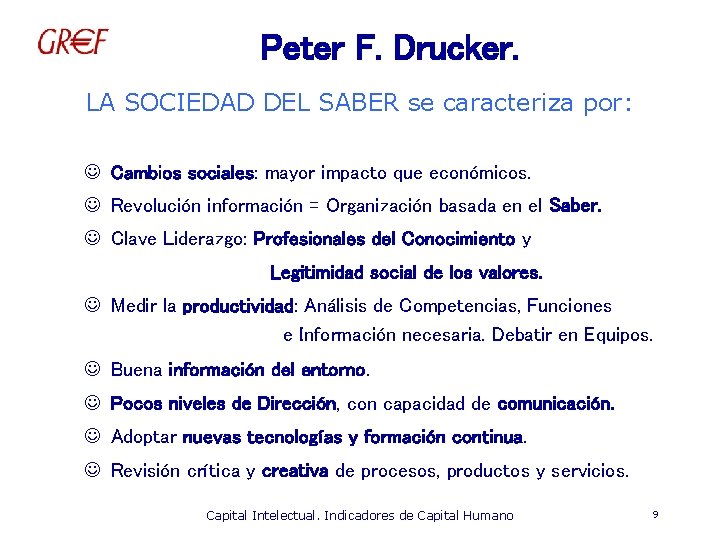 GR€F

Peter F. Drucker.

LA SOCIEDAD DEL SABER se caracteriza por:

☺ Cambios sociales: mayor impacto que económicos.

☺ Revolución información = Organización basada en el Saber.

☺ Clave Liderazgo: Profesionales del Conocimiento y Legitimidad social de los valores.

☺ Medir la productividad: Análisis de Competencias, Funciones e Información necesaria. Debatir en Equipos.

☺ Buena información del entorno.

☺ Pocos niveles de Dirección, con capacidad de comunicación.

☺ Adoptar nuevas tecnologías y formación continua.

☺ Revisión crítica y creativa de procesos, productos y servicios.

Capital Intelectual. Indicadores de Capital Humano

9